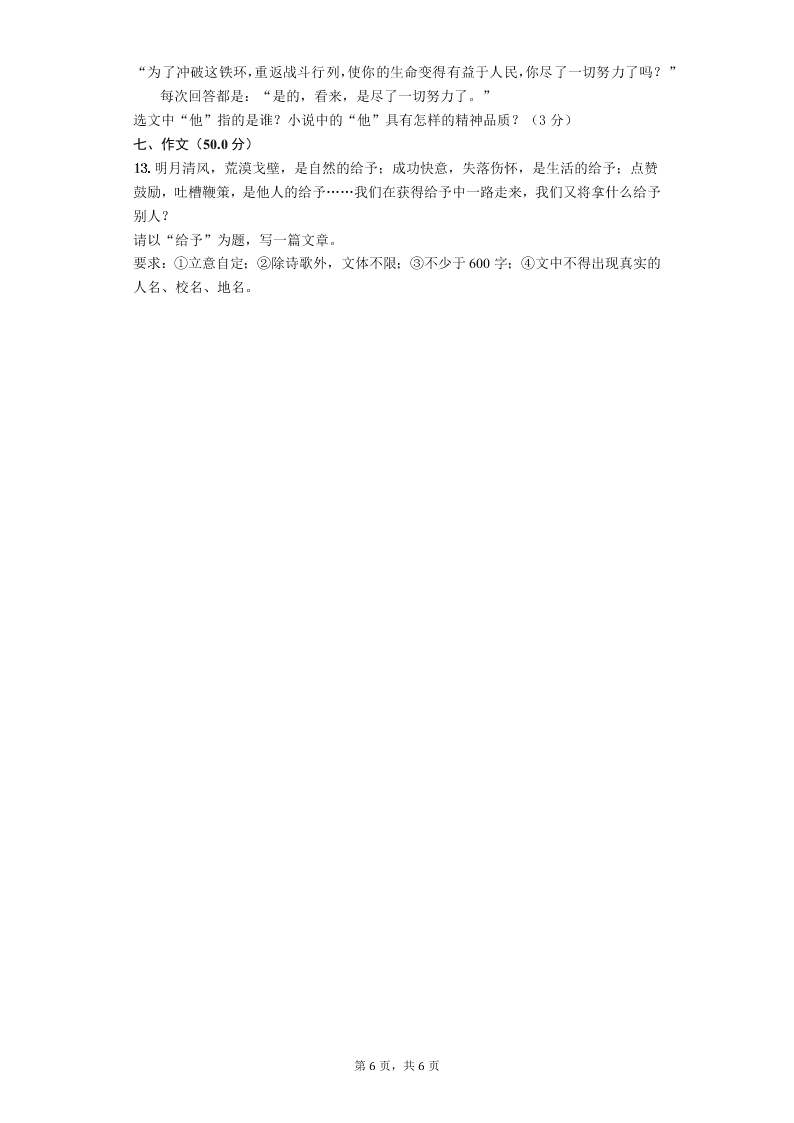 “为了冲破这铁环，重返战斗行列，使你的生命变得有益于人民，你尽了一切努力了吗？”

每次回答都是：“是的，看来，是尽了一切努力了。”

选文中“他”指的是谁？小说中的“他”具有怎样的精神品质？（3 分）

七、作文（50.0 分）

13. 明月清风，荒漠戈壁，是自然的给予；成功快意，失落伤怀，是生活的给予；点赞鼓励，吐槽鞭策，是他人的给予……我们在获得给予中一路走来，我们又将拿什么给予别人？

请以“给予”为题，写一篇文章。

要求：①立意自定；②除诗歌外，文体不限；③不少于 600 字；④文中不得出现真实的人名、校名、地名。

第 6 页，共 6 页